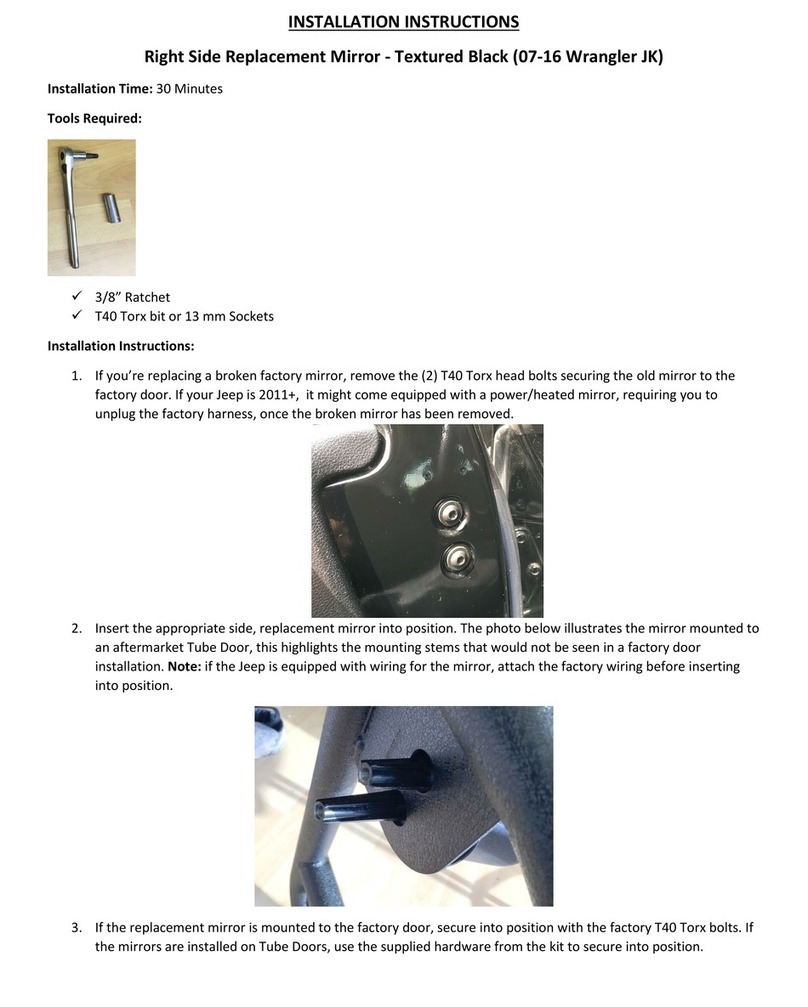 INSTALLATION INSTRUCTIONS

Right Side Replacement Mirror - Textured Black (07-16 Wrangler JK)

Installation Time: 30 Minutes

Tools Required:

✓ 3/8" Ratchet
✓ T40 Torx bit or 13 mm Sockets

Installation Instructions:

1. If you're replacing a broken factory mirror, remove the (2) T40 Torx head bolts securing the old mirror to the factory door. If your Jeep is 2011+, it might come equipped with a power/heated mirror, requiring you to unplug the factory harness, once the broken mirror has been removed.

2. Insert the appropriate side, replacement mirror into position. The photo below illustrates the mirror mounted to an aftermarket Tube Door, this highlights the mounting stems that would not be seen in a factory door installation. Note: if the Jeep is equipped with wiring for the mirror, attach the factory wiring before inserting into position.

3. If the replacement mirror is mounted to the factory door, secure into position with the factory T40 Torx bolts. If the mirrors are installed on Tube Doors, use the supplied hardware from the kit to secure into position.